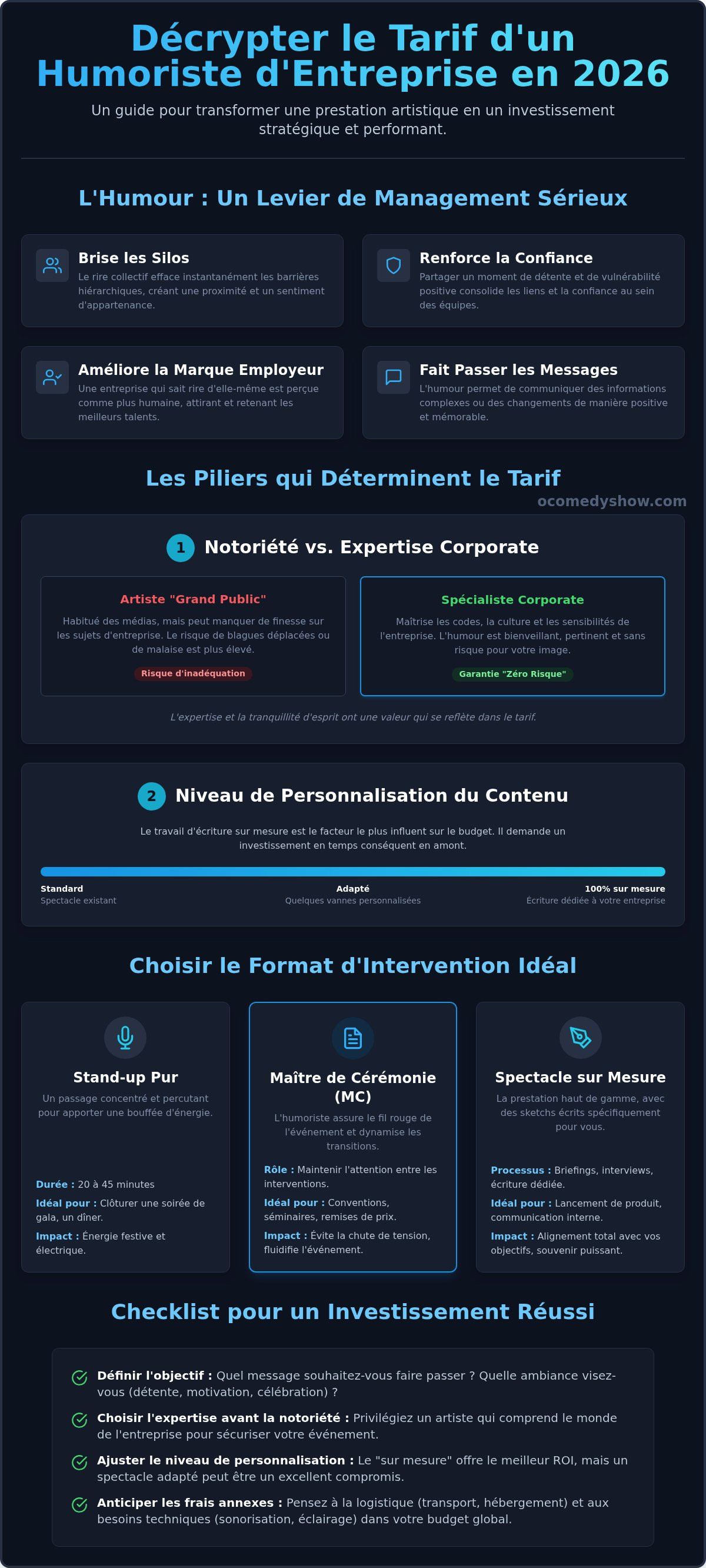 Décrypter le Tarif d'un Humoriste d'Entreprise en 2026

Un guide pour transformer une prestation artistique en un investissement stratégique et performant.

L'Humour : Un Levier de Management Sérieux

Brise les Silos
Le rire collectif efface instantanément les barrières hiérarchiques, créant une proximité et un sentiment d'appartenance.

Renforce la Confiance
Partager un moment de détente et de vulnérabilité positive consolide les liens et la confiance au sein des équipes.

Améliore la Marque Employeur
Une entreprise qui sait rire d'elle-même est perçue comme plus humaine, attirant et retenant les meilleurs talents.

Fait Passer les Messages
L'humour permet de communiquer des informations complexes ou des changements de manière positive et mémorable.

Les Piliers qui Déterminent le Tarif

ocomedyshow.com

1 Notoriété vs. Expertise Corporate

Artiste "Grand Public"
Habitué des médias, mais peut manquer de finesse sur les sujets d'entreprise. Le risque de blagues déplacées ou de malaise est plus élevé.
Risque d'inadéquation

Spécialiste Corporate
Maîtrise les codes, la culture et les sensibilités de l'entreprise. L'humour est bienveillant, pertinent et sans risque pour votre image.
Garantie "Zéro Risque"

L'expertise et la tranquillité d'esprit ont une valeur qui se reflète dans le tarif.

2 Niveau de Personnalisation du Contenu

Le travail d'écriture sur mesure est le facteur le plus influent sur le budget. Il demande un investissement en temps conséquent en amont.

Standard
Spectacle existant

Adapté
Quelques vannes personnalisées

100% sur mesure
Écriture dédiée à votre entreprise

Choisir le Format d'Intervention Idéal

Stand-up Pur
Un passage concentré et percutant pour apporter une bouffée d'énergie.
Durée : 20 à 45 minutes
Idéal pour : Clôturer une soirée de gala, un dîner.
Impact : Énergie festive et électrique.

Maître de Cérémonie (MC)
L'humoriste assure le fil rouge de l'événement et dynamise les transitions.
Rôle : Maintenir l'attention entre les interventions.
Idéal pour : Conventions, séminaires, remises de prix.
Impact : Évite la chute de tension, fluidifie l'événement.

Spectacle sur Mesure
La prestation haut de gamme, avec des sketchs écrits spécifiquement pour vous.
Processus : Briefings, interviews, écriture dédiée.
Idéal pour : Lancement de produit, communication interne.
Impact : Alignement total avec vos objectifs, souvenir puissant.

Checklist pour un Investissement Réussi

Définir l'objectif : Quel message souhaitez-vous faire passer ? Quelle ambiance visez-vous (détente, motivation, célébration) ?

Choisir l'expertise avant la notoriété : Privilégiez un artiste qui comprend le monde de l'entreprise pour sécuriser votre événement.

Ajuster le niveau de personnalisation : Le "sur mesure" offre le meilleur ROI, mais un spectacle adapté peut être un excellent compromis.

Anticiper les frais annexes : Pensez à la logistique (transport, hébergement) et aux besoins techniques (sonorisation, éclairage) dans votre budget global.